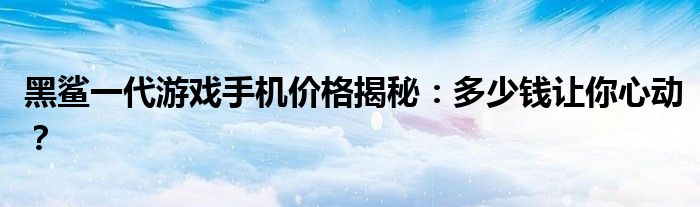 黑鲨一代游戏手机价格揭秘：多少钱让你心动？